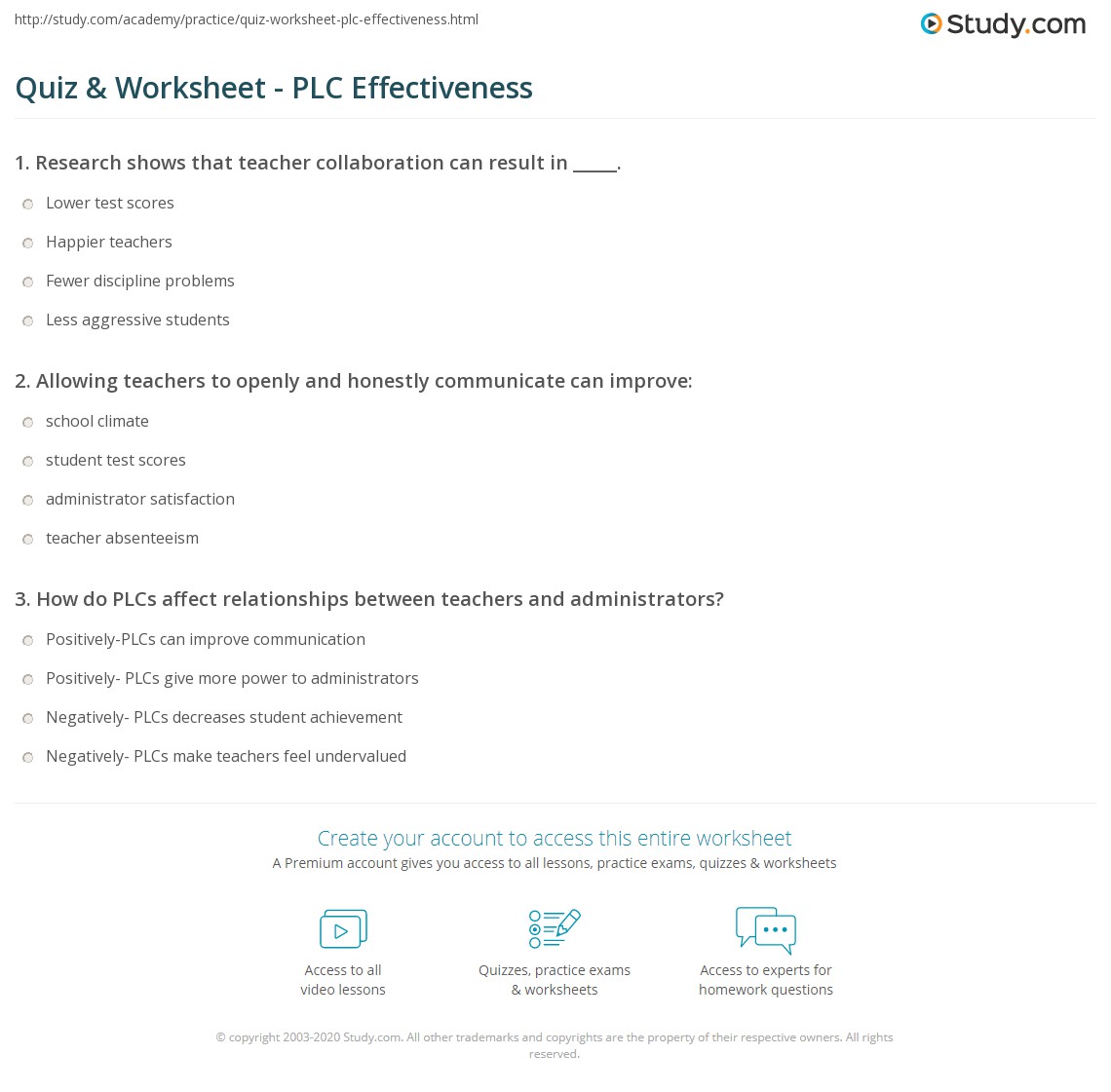 http://study.com/academy/practice/quiz-worksheet-plc-effectiveness.html

Study.com

Quiz & Worksheet - PLC Effectiveness

1. Research shows that teacher collaboration can result in _____.

Lower test scores

Happier teachers

Fewer discipline problems

Less aggressive students

2. Allowing teachers to openly and honestly communicate can improve:

school climate

student test scores

administrator satisfaction

teacher absenteeism

3. How do PLCs affect relationships between teachers and administrators?

Positively-PLCs can improve communication

Positively- PLCs give more power to administrators

Negatively- PLCs decreases student achievement

Negatively- PLCs make teachers feel undervalued

Create your account to access this entire worksheet

A Premium account gives you access to all lessons, practice exams, quizzes & worksheets

Access to all video lessons

Quizzes, practice exams & worksheets

Access to experts for homework questions

© copyright 2003-2020 Study.com. All other trademarks and copyrights are the property of their respective owners. All rights reserved.